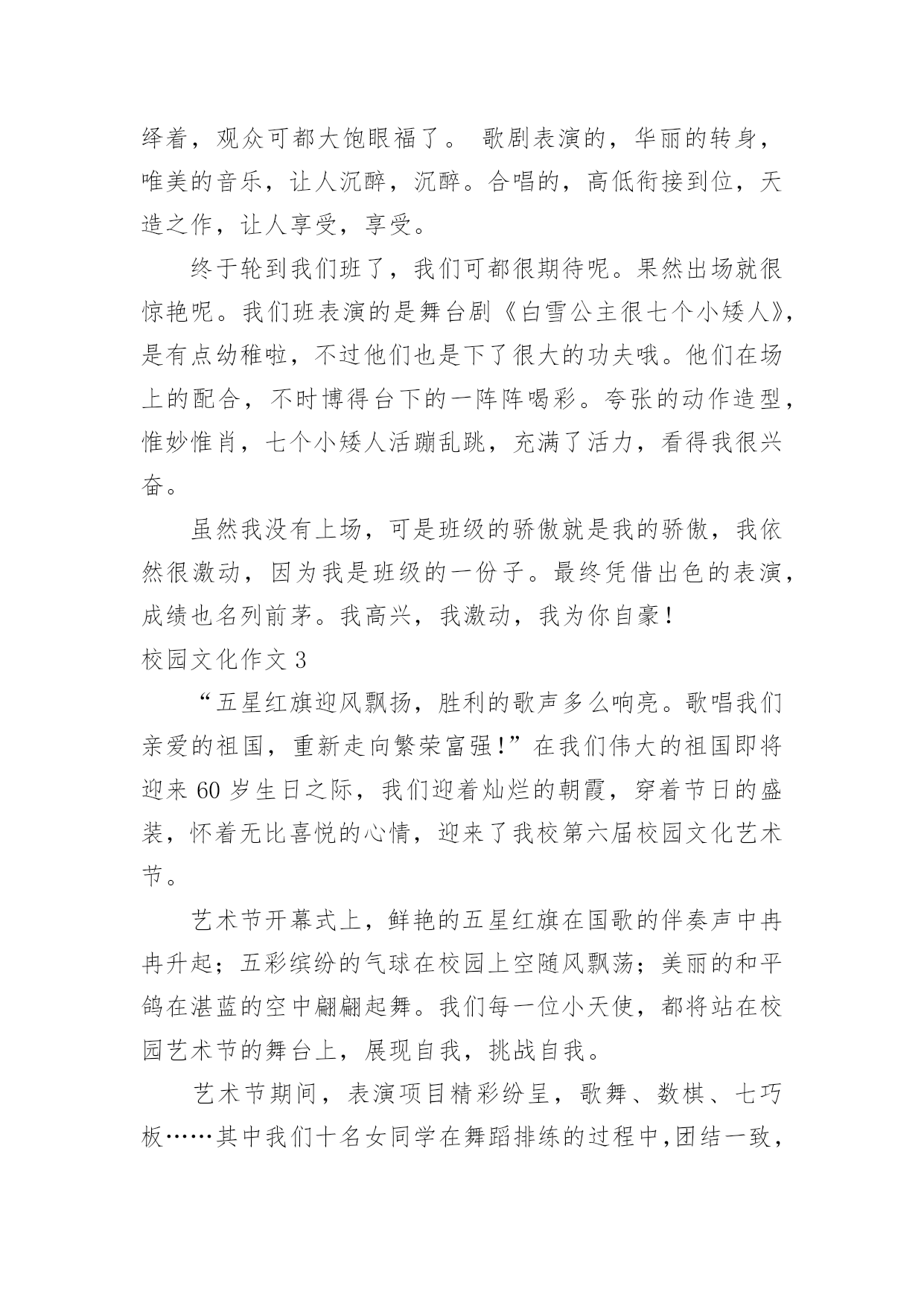 绎着，观众可都大饱眼福了。 歌剧表演的，华丽的转身，唯美的音乐，让人沉醉，沉醉。合唱的，高低衔接到位，天造之作，让人享受，享受。

终于轮到我们班了，我们可都很期待呢。果然出场就很惊艳呢。我们班表演的是舞台剧《白雪公主很七个小矮人》，是有点幼稚啦，不过他们也是下了很大的功夫哦。他们在场上的配合，不时博得台下的一阵阵喝彩。夸张的动作造型，惟妙惟肖，七个小矮人活蹦乱跳，充满了活力，看得我很兴奋。

虽然我没有上场，可是班级的骄傲就是我的骄傲，我依然很激动，因为我是班级的一份子。最终凭借出色的表演，成绩也名列前茅。我高兴，我激动，我为你自豪！

校园文化作文 3

“五星红旗迎风飘扬，胜利的歌声多么响亮。歌唱我们亲爱的祖国，重新走向繁荣富强！”在我们伟大的祖国即将迎来 60 岁生日之际，我们迎着灿烂的朝霞，穿着节日的盛装，怀着无比喜悦的心情，迎来了我校第六届校园文化艺术节。

艺术节开幕式上，鲜艳的五星红旗在国歌的伴奏声中冉冉升起；五彩缤纷的气球在校园上空随风飘荡；美丽的和平鸽在湛蓝的空中翩翩起舞。我们每一位小天使，都将站在校园艺术节的舞台上，展现自我，挑战自我。

艺术节期间，表演项目精彩纷呈，歌舞、数棋、七巧板……其中我们十名女同学在舞蹈排练的过程中,团结一致，